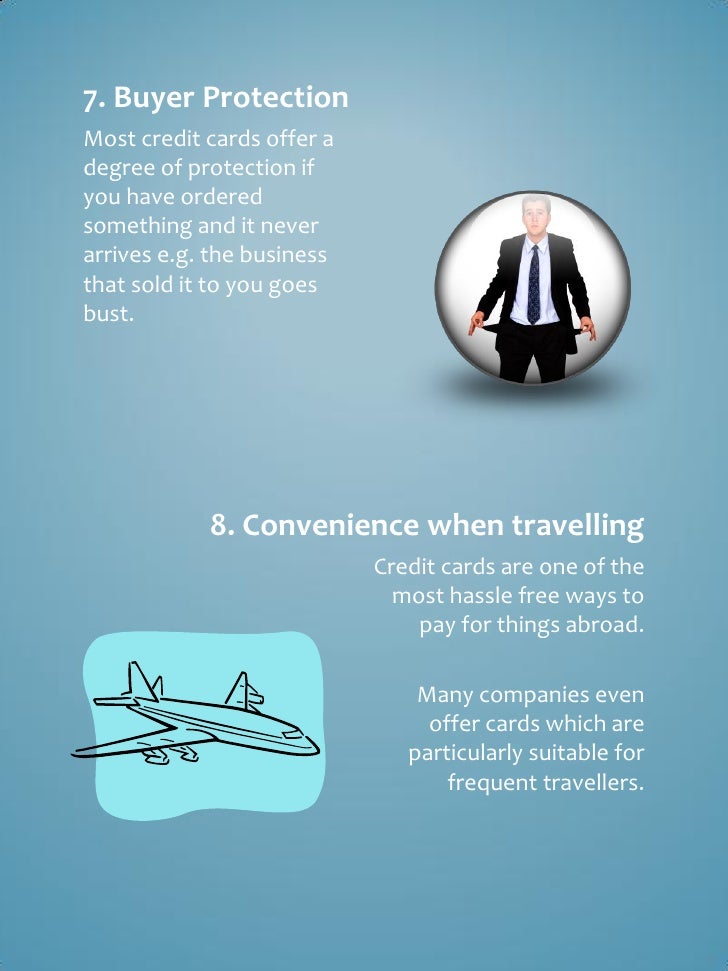 7. Buyer Protection

Most credit cards offer a degree of protection if you have ordered something and it never arrives e.g. the business that sold it to you goes bust.

8. Convenience when travelling

Credit cards are one of the most hassle free ways to pay for things abroad.

Many companies even offer cards which are particularly suitable for frequent travellers.